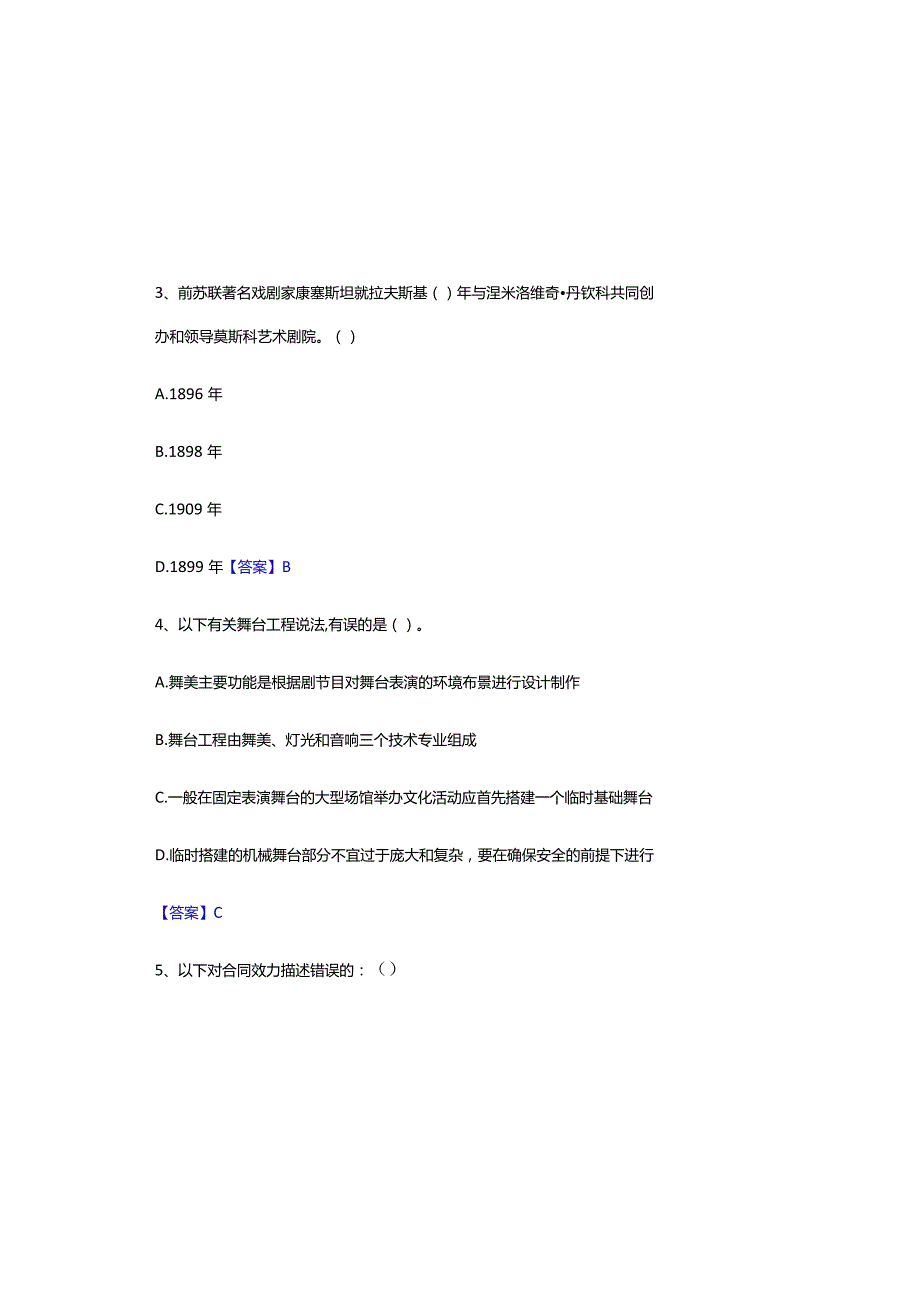 3、前苏联著名戏剧家康塞斯坦就拉夫斯基（ ）年与涅米洛维奇•丹钦科共同创办和领导莫斯科艺术剧院。（ ）

A.1896 年

B.1898 年

C.1909 年

D.1899 年【答案】B

4、以下有关舞台工程说法,有误的是（ ）。

A.舞美主要功能是根据剧节目对舞台表演的环境布景进行设计制作

B.舞台工程由舞美、灯光和音响三个技术专业组成

C.一般在固定表演舞台的大型场馆举办文化活动应首先搭建一个临时基础舞台

D.临时搭建的机械舞台部分不宜过于庞大和复杂，要在确保安全的前提下进行

【答案】C

5、以下对合同效力描述错误的：（）